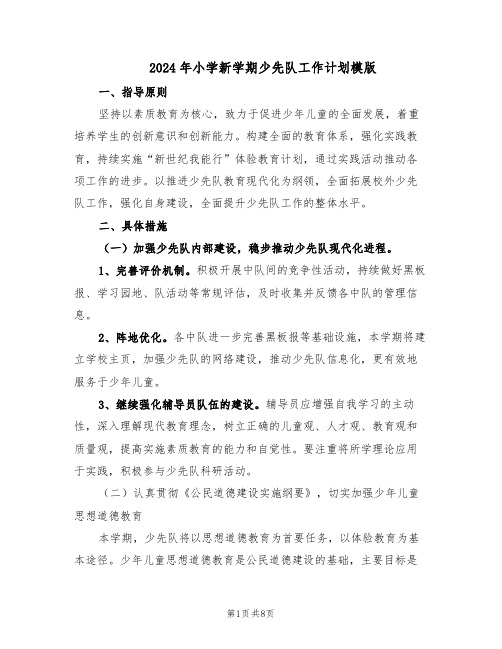 2024年小学新学期少先队工作计划模版

一、指导原则

坚持以素质教育为核心，致力于促进少年儿童的全面发展，着重培养学生的创新意识和创新能力。构建全面的教育体系，强化实践教育，持续实施“新世纪我能行”体验教育计划，通过实践活动推动各项工作的进步。以推进少先队教育现代化为纲领，全面拓展校外少先队工作，强化自身建设，全面提升少先队工作的整体水平。

二、具体措施

（一）加强少先队内部建设，稳步推动少先队现代化进程。

1、完善评价机制。积极开展中队间的竞争性活动，持续做好黑板报、学习园地、队活动等常规评估，及时收集并反馈各中队的管理信息。

2、阵地优化。各中队进一步完善黑板报等基础设施，本学期将建立学校主页，加强少先队的网络建设，推动少先队信息化，更有效地服务于少年儿童。

3、继续强化辅导员队伍的建设。辅导员应增强自我学习的主动性，深入理解现代教育理念，树立正确的儿童观、人才观、教育观和质量观，提高实施素质教育的能力和自觉性。要注重将所学理论应用于实践，积极参与少先队科研活动。

（二）认真贯彻《公民道德建设实施纲要》，切实加强少年儿童思想道德教育

本学期，少先队将以思想道德教育为首要任务，以体验教育为基本途径。少年儿童思想道德教育是公民道德建设的基础，主要目标是

第1页共8页